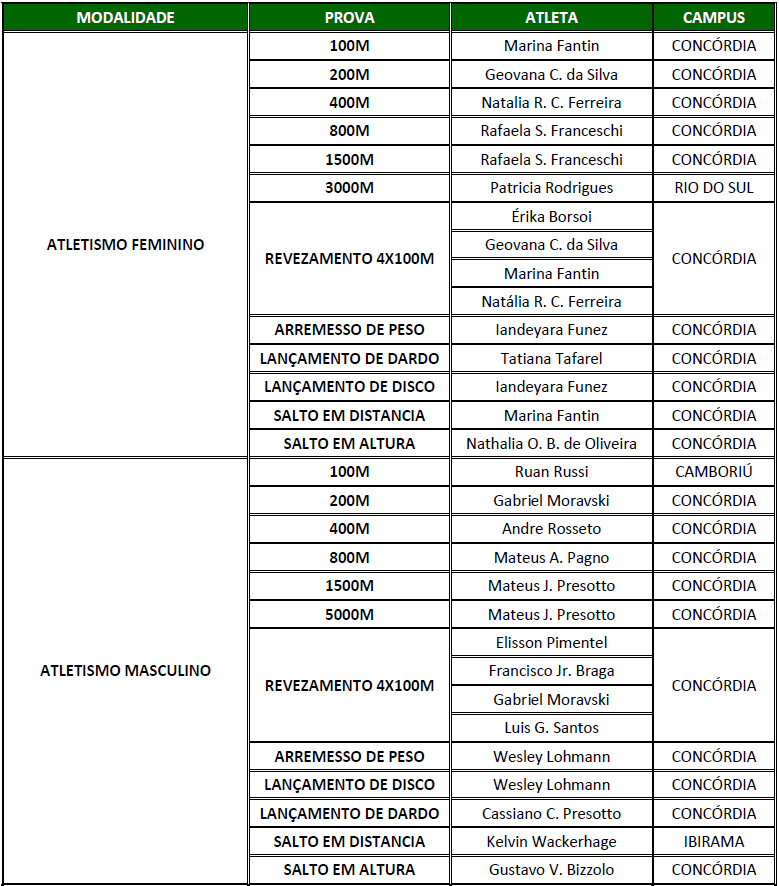 | MODALIDADE | PROVA | ATLETA | CAMPUS |
|---|---|---|---|
| ATLETISMO FEMININO | 100M | Marina Fantin | CONCÓRDIA |
| | 200M | Geovana C. da Silva | CONCÓRDIA |
| | 400M | Natalia R. C. Ferreira | CONCÓRDIA |
| | 800M | Rafaela S. Franceschi | CONCÓRDIA |
| | 1500M | Rafaela S. Franceschi | CONCÓRDIA |
| | 3000M | Patricia Rodrigues | RIO DO SUL |
| | REVEZAMENTO 4X100M | Érika Borsoi | CONCÓRDIA |
| | | Geovana C. da Silva | |
| | | Marina Fantin | |
| | | Natália R. C. Ferreira | |
| | ARREMESSO DE PESO | Iandeyara Funez | CONCÓRDIA |
| | LANÇAMENTO DE DARDO | Tatiana Tafarel | CONCÓRDIA |
| | LANÇAMENTO DE DISCO | Iandeyara Funez | CONCÓRDIA |
| | SALTO EM DISTANCIA | Marina Fantin | CONCÓRDIA |
| | SALTO EM ALTURA | Nathalia O. B. de Oliveira | CONCÓRDIA |
| ATLETISMO MASCULINO | 100M | Ruan Russi | CAMBORIÚ |
| | 200M | Gabriel Moravski | CONCÓRDIA |
| | 400M | Andre Rosseto | CONCÓRDIA |
| | 800M | Mateus A. Pagno | CONCÓRDIA |
| | 1500M | Mateus J. Presotto | CONCÓRDIA |
| | 5000M | Mateus J. Presotto | CONCÓRDIA |
| | REVEZAMENTO 4X100M | Elisson Pimentel | CONCÓRDIA |
| | | Francisco Jr. Braga | |
| | | Gabriel Moravski | |
| | | Luis G. Santos | |
| | ARREMESSO DE PESO | Wesley Lohmann | CONCÓRDIA |
| | LANÇAMENTO DE DISCO | Wesley Lohmann | CONCÓRDIA |
| | LANÇAMENTO DE DARDO | Cassiano C. Presotto | CONCÓRDIA |
| | SALTO EM DISTANCIA | Kelvin Wackerhage | IBIRAMA |
| | SALTO EM ALTURA | Gustavo V. Bizzolo | CONCÓRDIA |